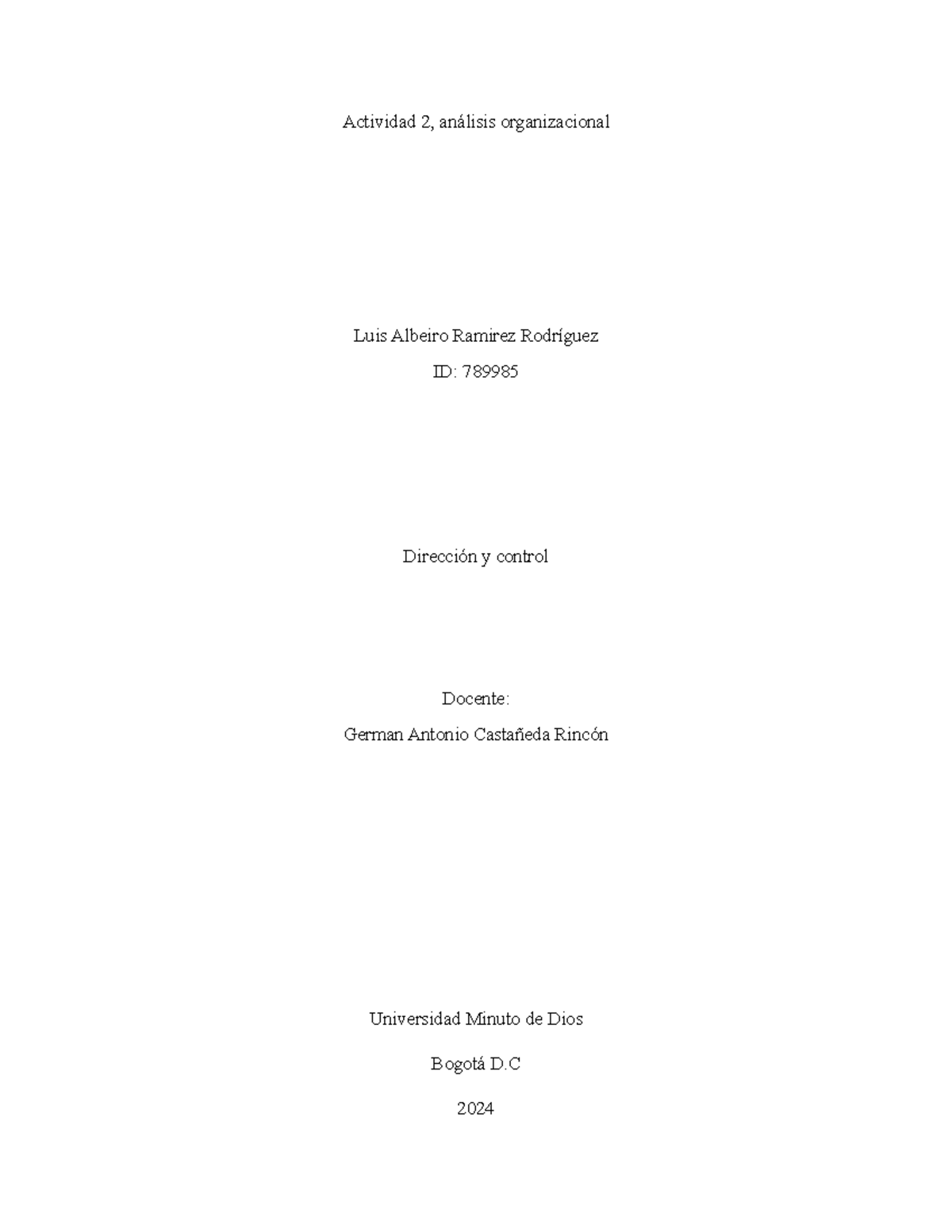 Actividad 2, análisis organizacional

Luis Albeiro Ramirez Rodríguez

ID: 789985

Dirección y control

Docente:

German Antonio Castañeda Rincón

Universidad Minuto de Dios

Bogotá D.C

2024